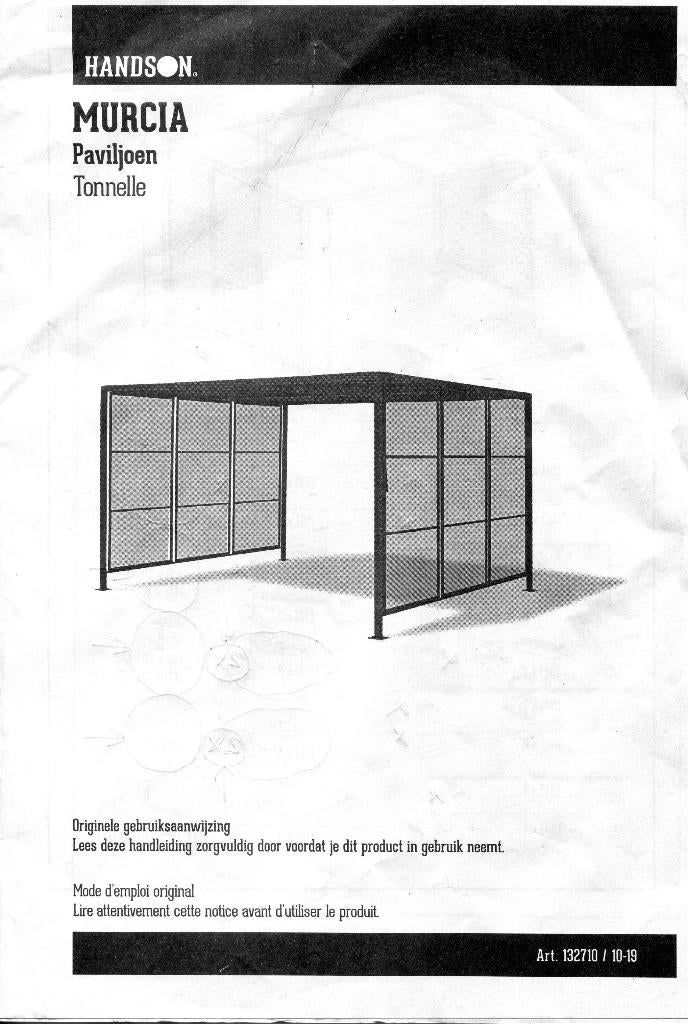 HANDSON.

MURCIA
Paviljoen
Tonnelle

Originele gebruiksaanwijzing
Lees deze handleiding zorgvuldig door voordat je dit product in gebruik neemt.

Mode d'emploi original
Lire attentivement cette notice avant d'utiliser le produit.

Art. 132710 / 10-19